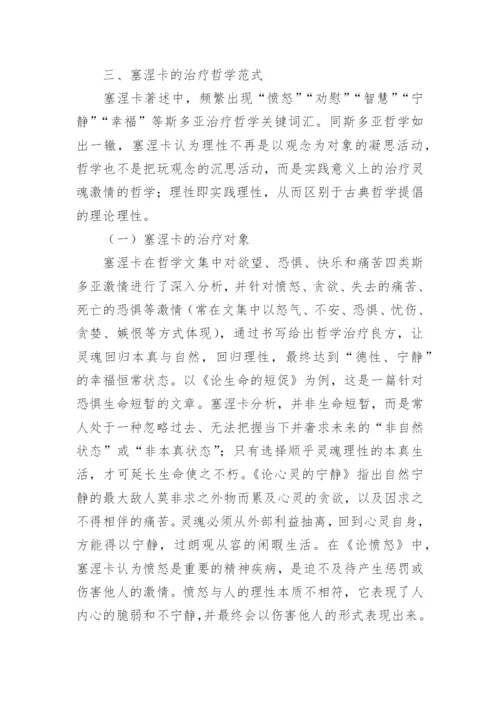 三、塞涅卡的治疗哲学范式

塞涅卡著述中，频繁出现“愤怒”“劝慰”“智慧”“宁静”“幸福”等斯多亚治疗哲学关键词汇。同斯多亚哲学如出一辙，塞涅卡认为理性不再是以观念为对象的凝思活动，哲学也不是把玩观念的沉思活动，而是实践意义上的治疗灵魂激情的哲学；理性即实践理性，从而区别于古典哲学提倡的理论理性。

（一）塞涅卡的治疗对象

塞涅卡在哲学文集中对欲望、恐惧、快乐和痛苦四类斯多亚激情进行了深入分析，并针对愤怒、贪欲、失去的痛苦、死亡的恐惧等激情（常在文集中以怒气、不安、恐惧、忧伤、贪婪、嫉恨等方式体现），通过书写给出哲学治疗良方，让灵魂回归本真与自然，回归理性，最终达到“德性、宁静”的幸福恒常状态。以《论生命的短促》为例，这是一篇针对恐惧生命短暂的文章。塞涅卡分析，并非生命短暂，而是常人处于一种忽略过去、无法把握当下并奢求未来的“非自然状态”或“非本真状态”；只有选择顺乎灵魂理性的本真生活，才可延长生命使之不朽。《论心灵的宁静》指出自然宁静的最大敌人莫非求之外物而累及心灵的贪欲，以及因求之不得相伴的痛苦。灵魂必须从外部利益抽离，回到心灵自身，方能得以宁静，过朗观从容的闲暇生活。在《论愤怒》中，塞涅卡认为愤怒是重要的精神疾病，是迫不及待产生惩罚或伤害他人的激情。愤怒与人的理性本质不相符，它表现了人内心的脆弱和不宁静，并最终会以伤害他人的形式表现出来。